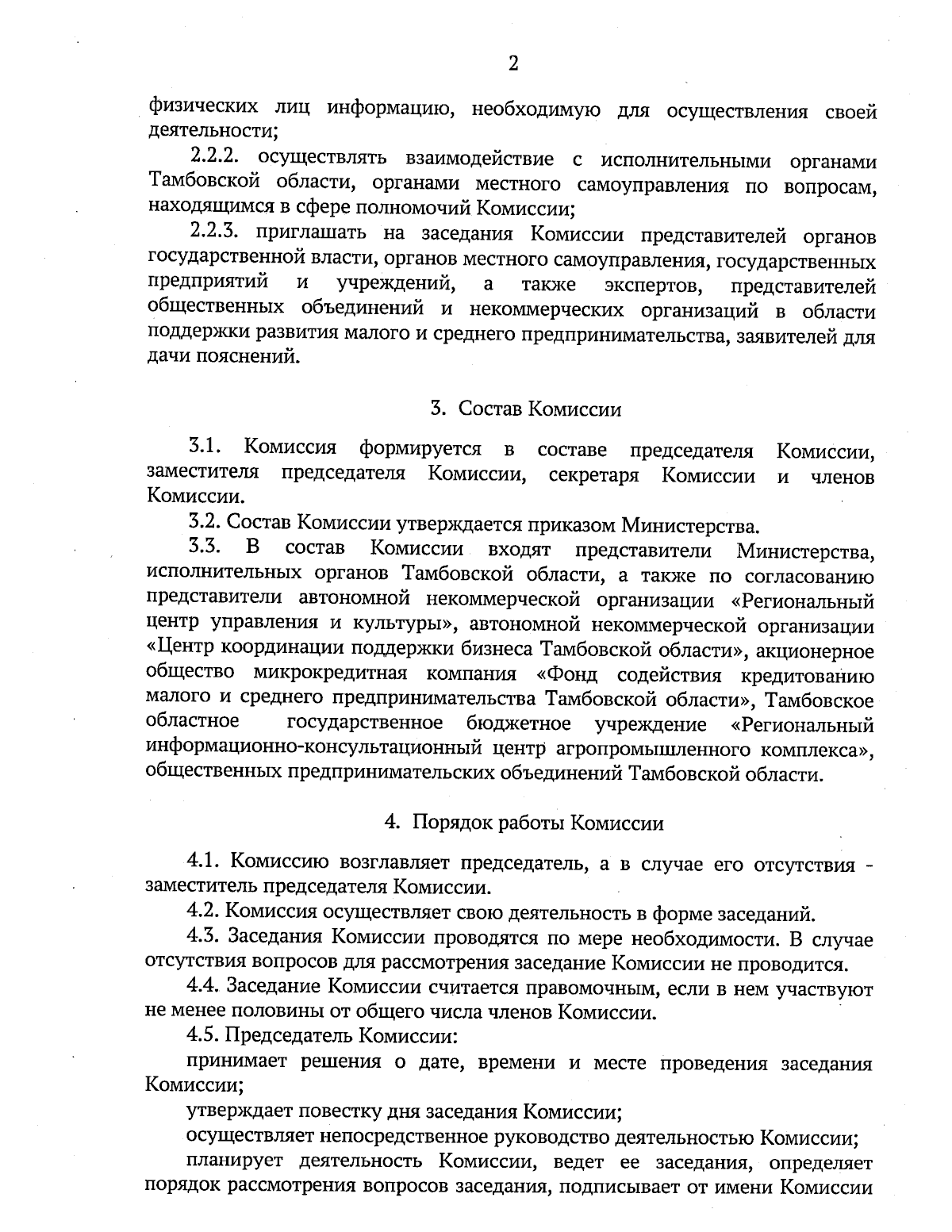 2

физических лиц информацию, необходимую для осуществления своей деятельности;

2.2.2. осуществлять взаимодействие с исполнительными органами Тамбовской области, органами местного самоуправления по вопросам, находящимся в сфере полномочий Комиссии;

2.2.3. приглашать на заседания Комиссии представителей органов государственной власти, органов местного самоуправления, государственных предприятий и учреждений, а также экспертов, представителей общественных объединений и некоммерческих организаций в области поддержки развития малого и среднего предпринимательства, заявителей для дачи пояснений.

3. Состав Комиссии

3.1. Комиссия формируется в составе председателя Комиссии, заместителя председателя Комиссии, секретаря Комиссии и членов Комиссии.

3.2. Состав Комиссии утверждается приказом Министерства.

3.3. В состав Комиссии входят представители Министерства, исполнительных органов Тамбовской области, а также по согласованию представители автономной некоммерческой организации «Региональный центр управления и культуры», автономной некоммерческой организации «Центр координации поддержки бизнеса Тамбовской области», акционерное общество микрокредитная компания «Фонд содействия кредитованию малого и среднего предпринимательства Тамбовской области», Тамбовское областное государственное бюджетное учреждение «Региональный информационно-консультационный центр агропромышленного комплекса», общественных предпринимательских объединений Тамбовской области.

4. Порядок работы Комиссии

4.1. Комиссию возглавляет председатель, а в случае его отсутствия - заместитель председателя Комиссии.

4.2. Комиссия осуществляет свою деятельность в форме заседаний.

4.3. Заседания Комиссии проводятся по мере необходимости. В случае отсутствия вопросов для рассмотрения заседание Комиссии не проводится.

4.4. Заседание Комиссии считается правомочным, если в нем участвуют не менее половины от общего числа членов Комиссии.

4.5. Председатель Комиссии:

принимает решения о дате, времени и месте проведения заседания Комиссии;

утверждает повестку дня заседания Комиссии;

осуществляет непосредственное руководство деятельностью Комиссии;

планирует деятельность Комиссии, ведет ее заседания, определяет порядок рассмотрения вопросов заседания, подписывает от имени Комиссии